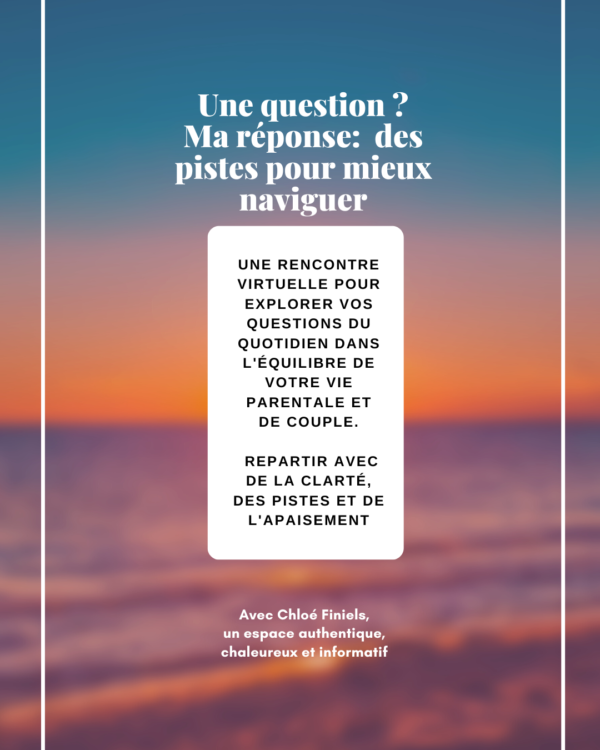 Une question ?
Ma réponse:  des pistes pour mieux naviguer

UNE RENCONTRE VIRTUELLE POUR EXPLORER VOS QUESTIONS DU QUOTIDIEN DANS L'ÉQUILIBRE DE VOTRE VIE PARENTALE ET DE COUPLE.

REPARTIR AVEC DE LA CLARTÉ, DES PISTES ET DE L'APAISEMENT

Avec Chloé Finiels,
un espace authentique,
chaleureux et informatif